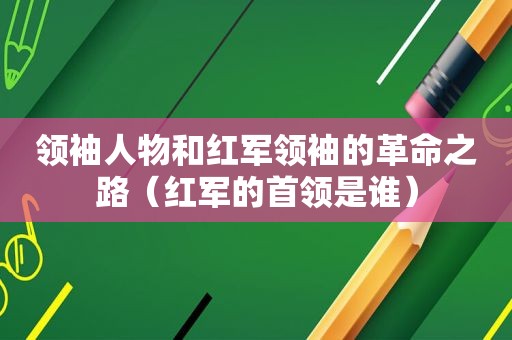 领袖人物和红军领袖的革命之路（红军的首领是谁）